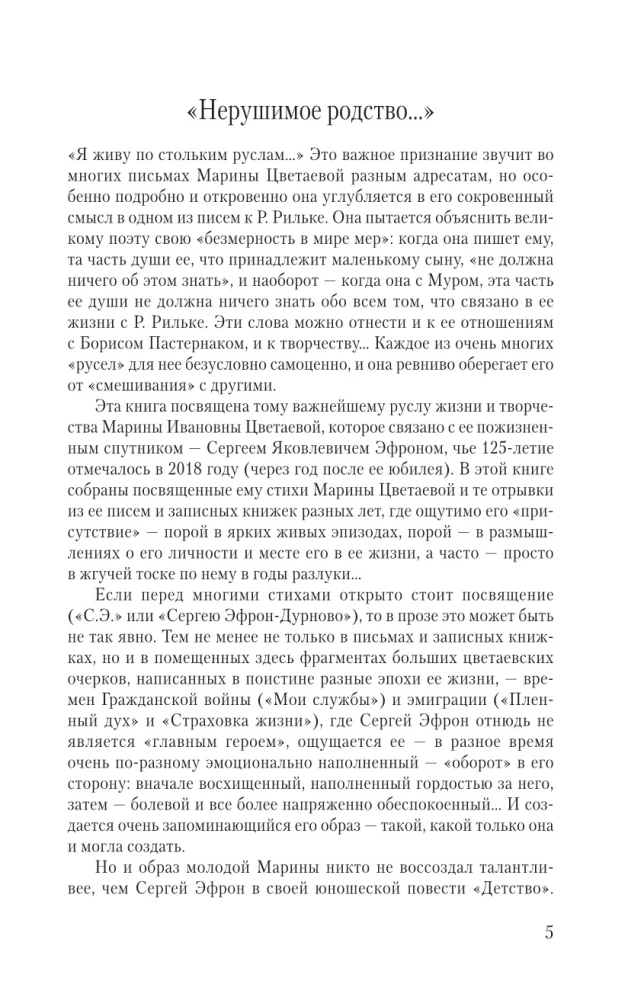 «Нерушимое родство...»

«Я живу по стольким руслам...» Это важное признание звучит во многих письмах Марины Цветаевой разным адресатам, но особенно подробно и откровенно она углубляется в его сокровенный смысл в одном из писем к Р. Рильке. Она пытается объяснить великому поэту свою «безмерность в мире мер»: когда она пишет ему, та часть души ее, что принадлежит маленькому сыну, «не должна ничего об этом знать», и наоборот — когда она с Муром, эта часть ее души не должна ничего знать обо всем том, что связано в ее жизни с Р. Рильке. Эти слова можно отнести и к ее отношениям с Борисом Пастернаком, и к творчеству... Каждое из очень многих «русел» для нее безусловно самоценно, и она ревниво оберегает его от «смешивания» с другими.

Эта книга посвящена тому важнейшему руслу жизни и творчества Марины Ивановны Цветаевой, которое связано с ее пожизненным спутником — Сергеем Яковлевичем Эфроном, чье 125-летие отмечалось в 2018 году (через год после ее юбилея). В этой книге собраны посвященные ему стихи Марины Цветаевой и те отрывки из ее писем и записных книжек разных лет, где ощутимо его «присутствие» — порой в ярких живых эпизодах, порой — в размышлениях о его личности и месте его в ее жизни, а часто — просто в жгучей тоске по нему в годы разлуки...

Если перед многими стихами открыто стоит посвящение («С.Э.» или «Сергею Эфрон-Дурново»), то в прозе это может быть не так явно. Тем не менее не только в письмах и записных книжках, но и в помещенных здесь фрагментах больших цветаевских очерков, написанных в поистине разные эпохи ее жизни, — времен Гражданской войны («Мои службы») и эмиграции («Пленный дух» и «Страховка жизни»), где Сергей Эфрон отнюдь не является «главным героем», ощущается ее — в разное время очень по-разному эмоционально наполненный — «оборот» в его сторону: вначале восхищенный, наполненный гордостью за него, затем — болевой и все более напряженно обеспокоенный... И создается очень запоминающийся его образ — такой, какой только она и могла создать.

Но и образ молодой Марины никто не воссоздал талантливее, чем Сергей Эфрон в своей юношеской повести «Детство».

5